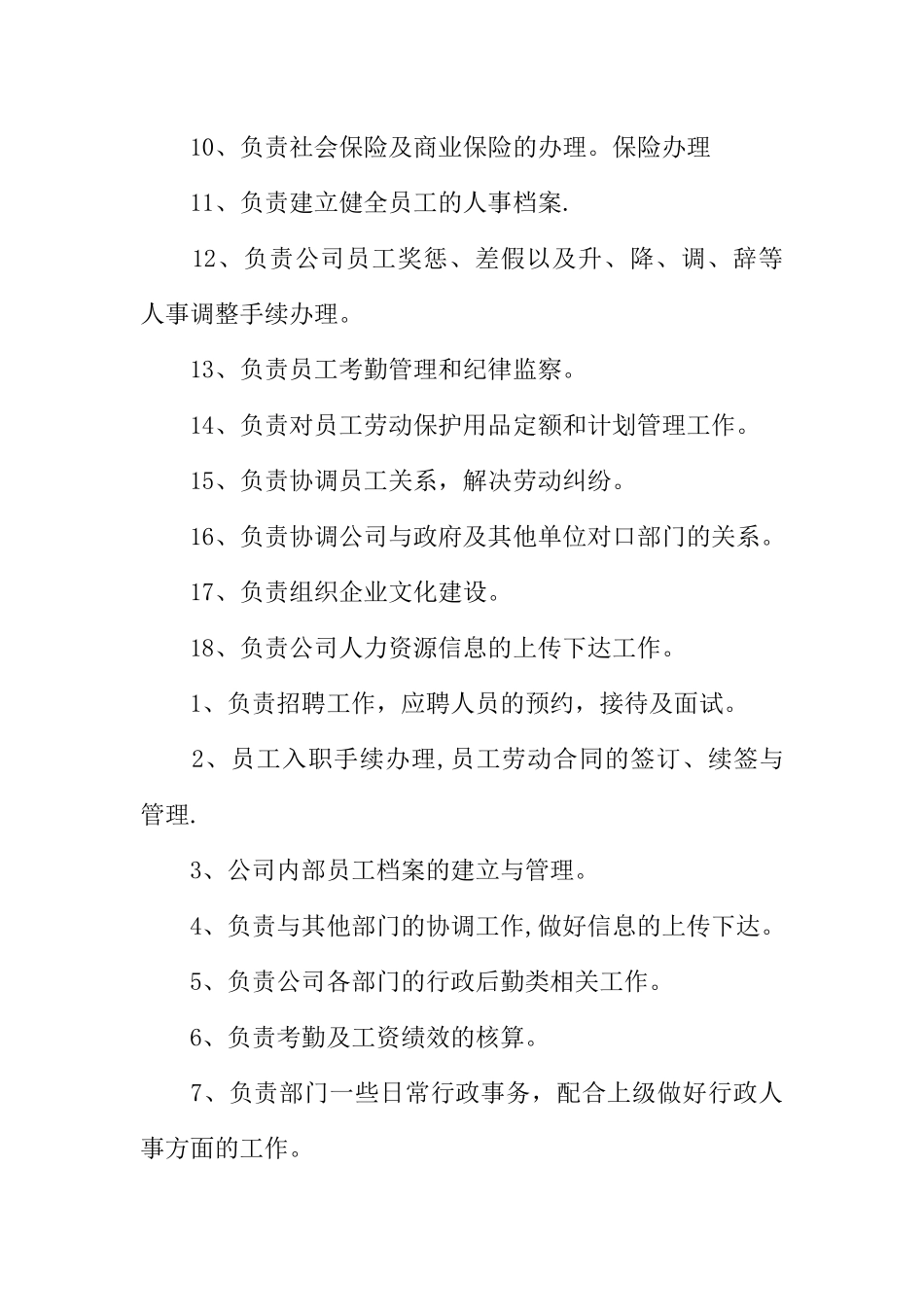 10、负责社会保险及商业保险的办理。保险办理

11、负责建立健全员工的人事档案.

12、负责公司员工奖惩、差假以及升、降、调、辞等人事调整手续办理。

13、负责员工考勤管理和纪律监察。

14、负责对员工劳动保护用品定额和计划管理工作。

15、负责协调员工关系，解决劳动纠纷。

16、负责协调公司与政府及其他单位对口部门的关系。

17、负责组织企业文化建设。

18、负责公司人力资源信息的上传下达工作。

1、负责招聘工作，应聘人员的预约，接待及面试。

2、员工入职手续办理,员工劳动合同的签订、续签与管理.

3、公司内部员工档案的建立与管理。

4、负责与其他部门的协调工作,做好信息的上传下达。

5、负责公司各部门的行政后勤类相关工作。

6、负责考勤及工资绩效的核算。

7、负责部门一些日常行政事务，配合上级做好行政人事方面的工作。